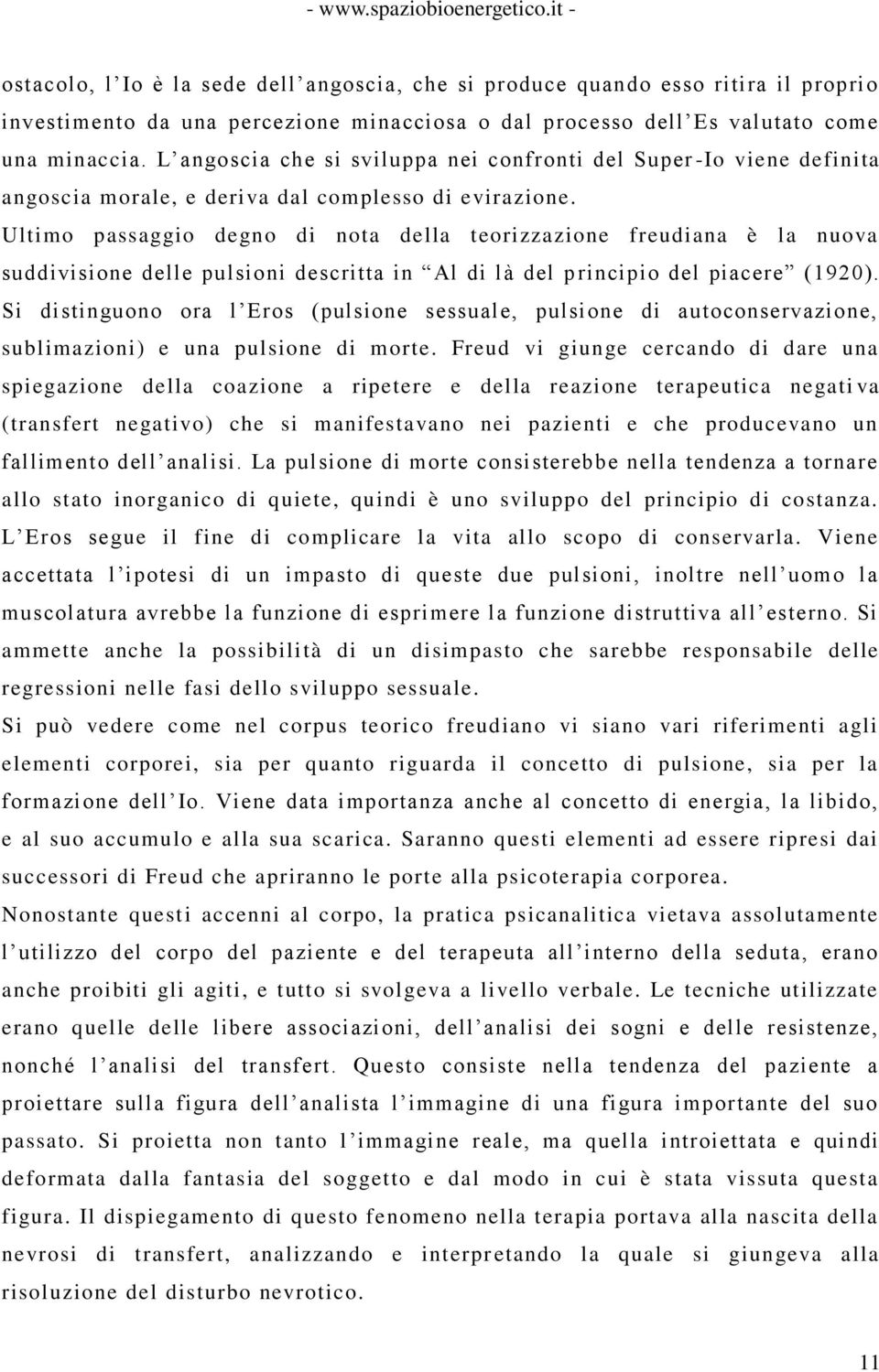 - www.spaziobioenergetico.it -

ostacolo, l'Io è la sede dell'angoscia, che si produce quando esso ritira il proprio investimento da una percezione minacciosa o dal processo dell'Es valutato come una minaccia. L'angoscia che si sviluppa nei confronti del Super-Io viene definita angoscia morale, e deriva dal complesso di evirazione.
Ultimo passaggio degno di nota della teorizzazione freudiana è la nuova suddivisione delle pulsioni descritta in "Al di là del principio del piacere" (1920). Si distinguono ora l'Eros (pulsione sessuale, pulsione di autoconservazione, sublimazioni) e una pulsione di morte. Freud vi giunge cercando di dare una spiegazione della coazione a ripetere e della reazione terapeutica negativa (transfert negativo) che si manifestavano nei pazienti e che producevano un fallimento dell'analisi. La pulsione di morte consisterebbe nella tendenza a tornare allo stato inorganico di quiete, quindi è uno sviluppo del principio di costanza. L'Eros segue il fine di complicare la vita allo scopo di conservarla. Viene accettata l'ipotesi di un impasto di queste due pulsioni, inoltre nell'uomo la muscolatura avrebbe la funzione di esprimere la funzione distruttiva all'esterno. Si ammette anche la possibilità di un disimpasto che sarebbe responsabile delle regressioni nelle fasi dello sviluppo sessuale.
Si può vedere come nel corpus teorico freudiano vi siano vari riferimenti agli elementi corporei, sia per quanto riguarda il concetto di pulsione, sia per la formazione dell'Io. Viene data importanza anche al concetto di energia, la libido, e al suo accumulo e alla sua scarica. Saranno questi elementi ad essere ripresi dai successori di Freud che apriranno le porte alla psicoterapia corporea.
Nonostante questi accenni al corpo, la pratica psicanalitica vietava assolutamente l'utilizzo del corpo del paziente e del terapeuta all'interno della seduta, erano anche proibiti gli agiti, e tutto si svolgeva a livello verbale. Le tecniche utilizzate erano quelle delle libere associazioni, dell'analisi dei sogni e delle resistenze, nonché l'analisi del transfert. Questo consiste nella tendenza del paziente a proiettare sulla figura dell'analista l'immagine di una figura importante del suo passato. Si proietta non tanto l'immagine reale, ma quella introiettata e quindi deformata dalla fantasia del soggetto e dal modo in cui è stata vissuta questa figura. Il dispiegamento di questo fenomeno nella terapia portava alla nascita della nevrosi di transfert, analizzando e interpretando la quale si giungeva alla risoluzione del disturbo nevrotico.

11